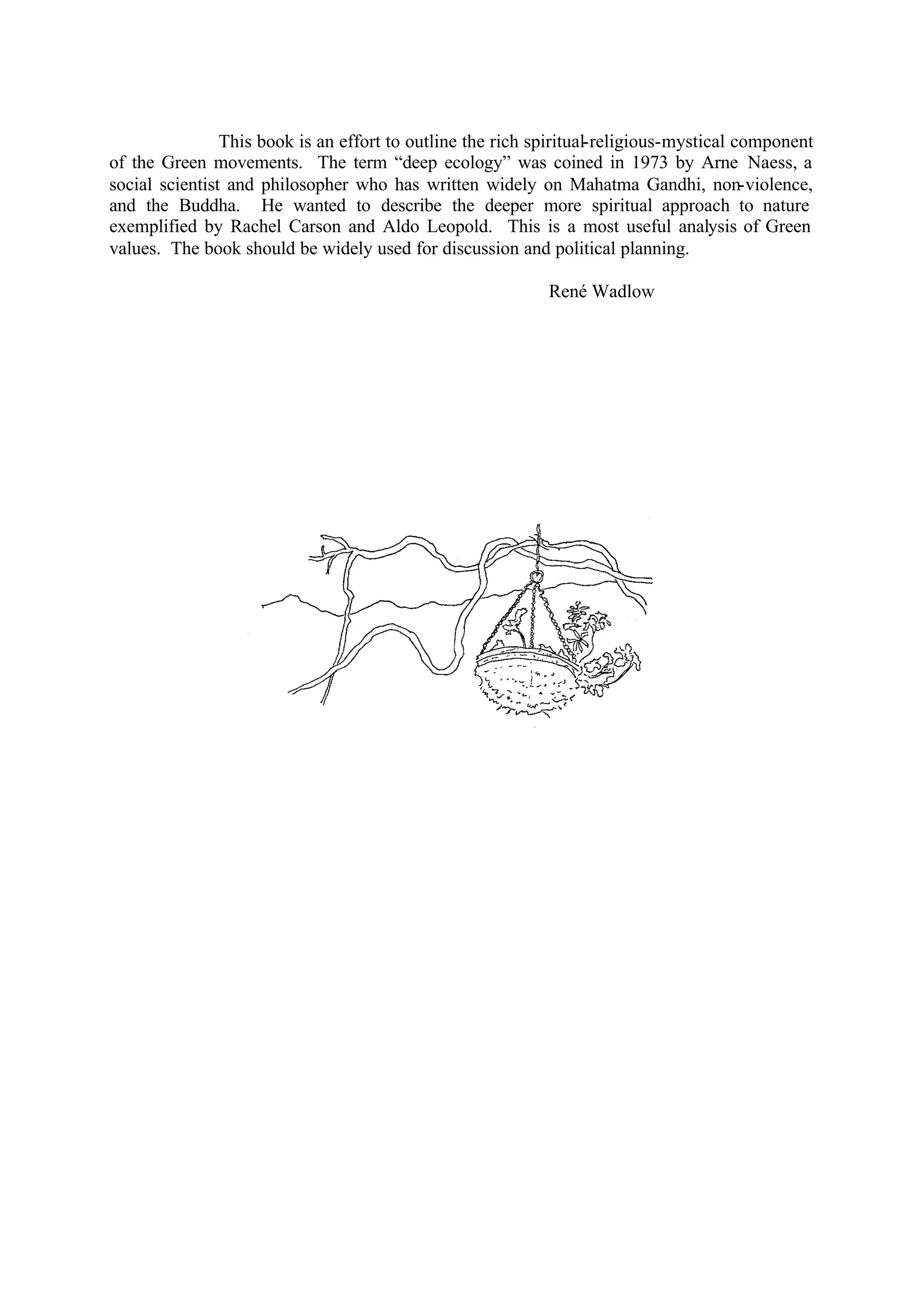 This book is an effort to outline the rich spiritual-religious-mystical component of the Green movements. The term “deep ecology” was coined in 1973 by Arne Naess, a social scientist and philosopher who has written widely on Mahatma Gandhi, non-violence, and the Buddha. He wanted to describe the deeper more spiritual approach to nature exemplified by Rachel Carson and Aldo Leopold. This is a most useful analysis of Green values. The book should be widely used for discussion and political planning.

René Wadlow